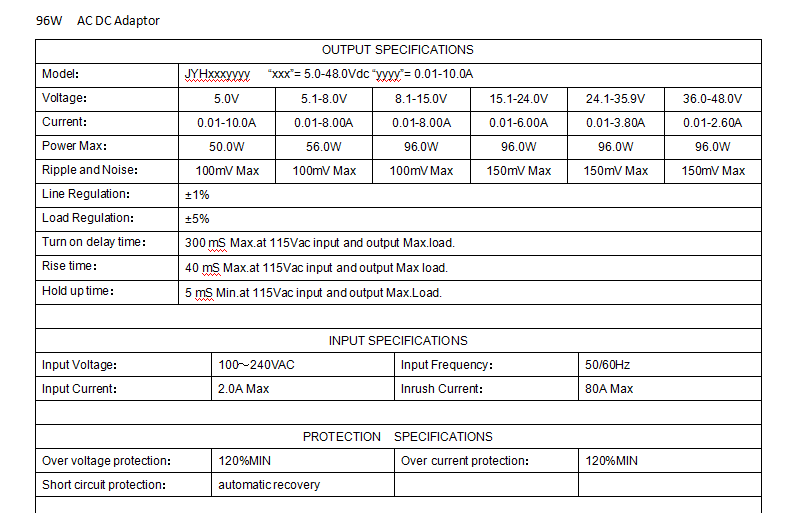 96W AC DC Adaptor

| OUTPUT SPECIFICATIONS | | | | | | |
|---|---|---|---|---|---|---|
| Model: | JYHxxxyyyy "xxx"= 5.0-48.0Vdc "yyyy"= 0.01-10.0A | | | | | |
| Voltage: | 5.0V | 5.1-8.0V | 8.1-15.0V | 15.1-24.0V | 24.1-35.9V | 36.0-48.0V |
| Current: | 0.01-10.0A | 0.01-8.00A | 0.01-8.00A | 0.01-6.00A | 0.01-3.80A | 0.01-2.60A |
| Power Max: | 50.0W | 56.0W | 96.0W | 96.0W | 96.0W | 96.0W |
| Ripple and Noise: | 100mV Max | 100mV Max | 100mV Max | 150mV Max | 150mV Max | 150mV Max |
| Line Regulation: | ±1% | | | | | |
| Load Regulation: | ±5% | | | | | |
| Turn on delay time: | 300 mS Max.at 115Vac input and output Max.load. | | | | | |
| Rise time: | 40 mS Max.at 115Vac input and output Max load. | | | | | |
| Hold up time: | 5 mS Min.at 115Vac input and output Max.Load. | | | | | |

| INPUT SPECIFICATIONS | | | |
|---|---|---|---|
| Input Voltage: | 100~240VAC | Input Frequency: | 50/60Hz |
| Input Current: | 2.0A Max | Inrush Current: | 80A Max |

| PROTECTION SPECIFICATIONS | | | |
|---|---|---|---|
| Over voltage protection: | 120%MIN | Over current protection: | 120%MIN |
| Short circuit protection: | automatic recovery | | |